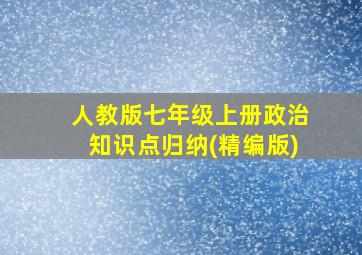 人教版七年级上册政治知识点归纳(精编版)